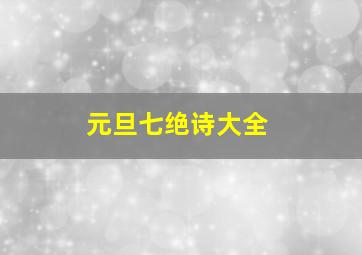 元旦七绝诗大全